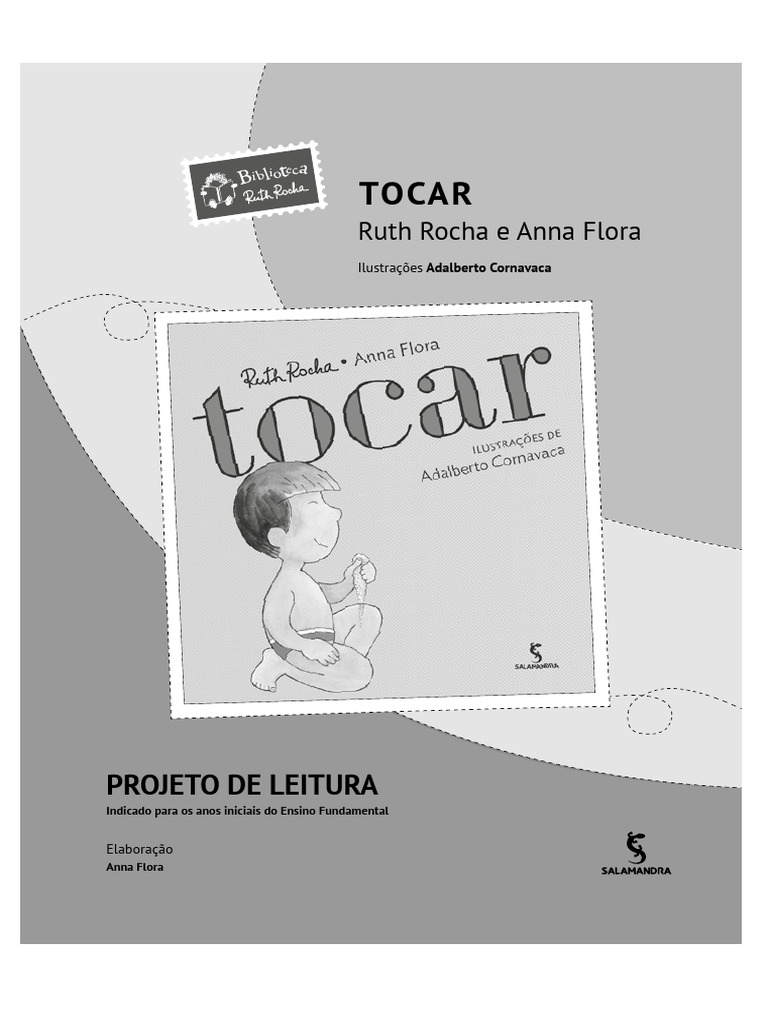 Biblioteca
Ruth Rocha

TOCAR

Ruth Rocha e Anna Flora

Ilustrações Adalberto Cornavaca

Ruth Rocha • Anna Flora

tocar

ILUSTRAÇÕES DE
Adalberto Cornavaca

SALAMANDRA

PROJETO DE LEITURA

Indicado para os anos iniciais do Ensino Fundamental

Elaboração
Anna Flora

SALAMANDRA